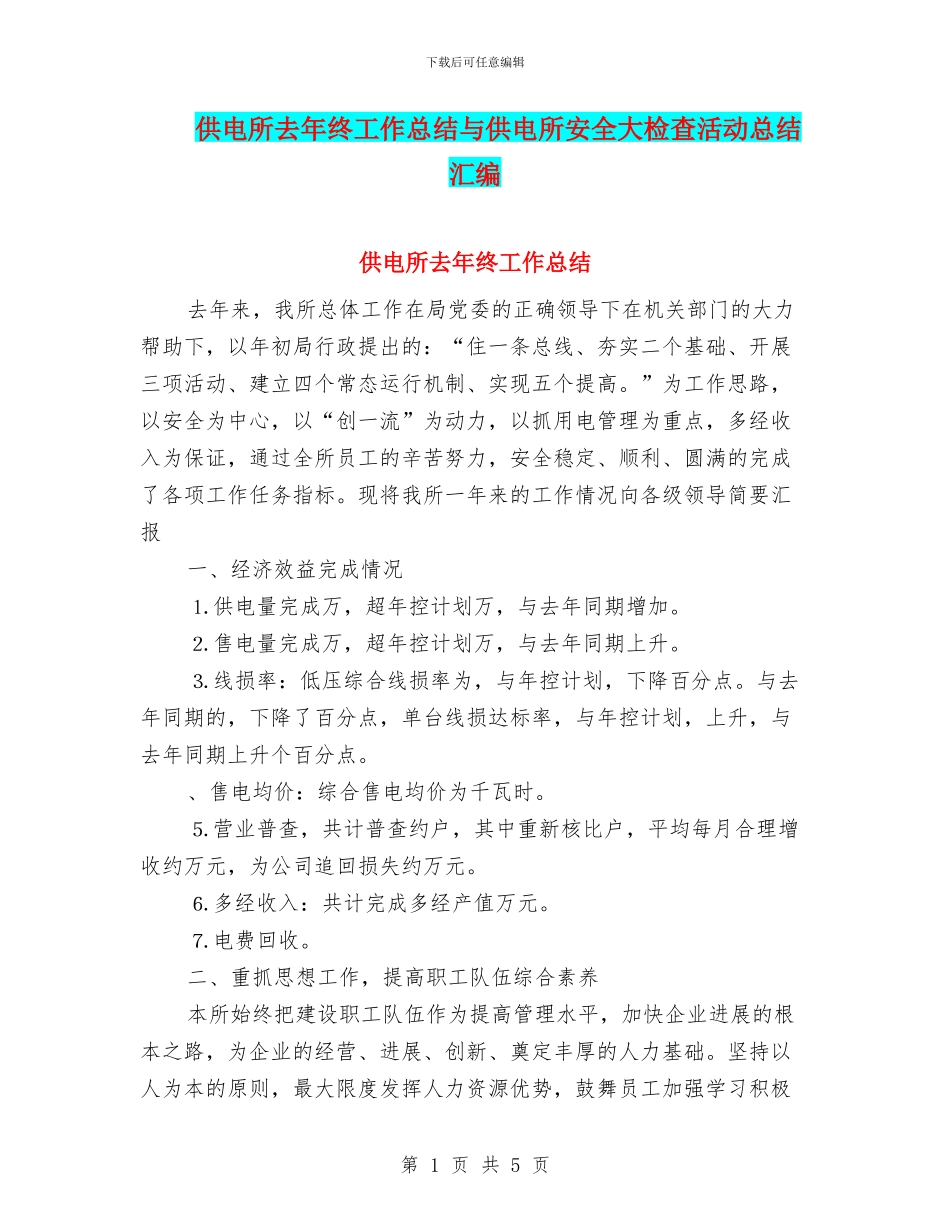 下载后可任意编辑

供电所去年终工作总结与供电所安全大检查活动总结汇编

供电所去年终工作总结

去年来，我所总体工作在局党委的正确领导下在机关部门的大力帮助下，以年初局行政提出的：“住一条总线、夯实二个基础、开展三项活动、建立四个常态运行机制、实现五个提高。”为工作思路，以安全为中心，以“创一流”为动力，以抓用电管理为重点，多经收入为保证，通过全所员工的辛苦努力，安全稳定、顺利、圆满的完成了各项工作任务指标。现将我所一年来的工作情况向各级领导简要汇报

一、经济效益完成情况

1.供电量完成万，超年控计划万，与去年同期增加。

2.售电量完成万，超年控计划万，与去年同期上升。

3.线损率：低压综合线损率为，与年控计划，下降百分点。与去年同期的，下降了百分点，单台线损达标率，与年控计划，上升，与去年同期上升个百分点。

、售电均价：综合售电均价为千瓦时。

5.营业普查，共计普查约户，其中重新核比户，平均每月合理增收约万元，为公司追回损失约万元。

6.多经收入：共计完成多经产值万元。

7.电费回收。

二、重抓思想工作，提高职工队伍综合素养

本所始终把建设职工队伍作为提高管理水平，加快企业进展的根本之路，为企业的经营、进展、创新、奠定丰厚的人力基础。坚持以人为本的原则，最大限度发挥人力资源优势，鼓舞员工加强学习积极

第 1 页 共 5 页